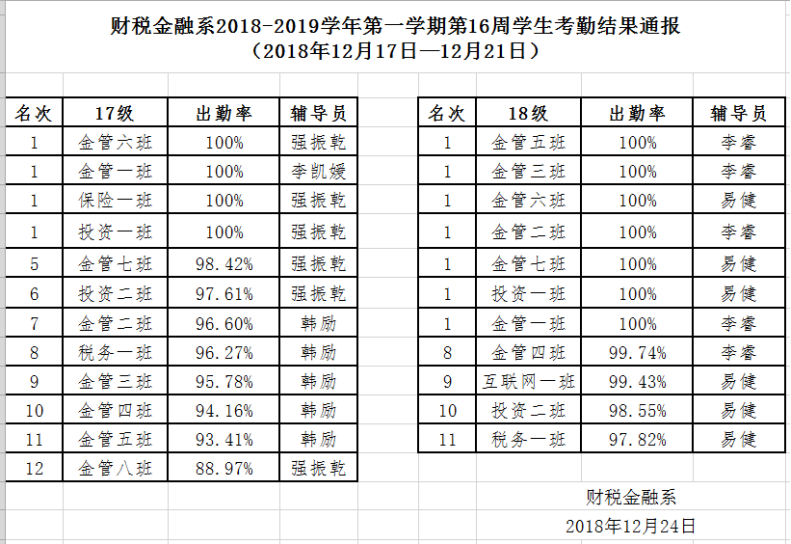 财税金融系2018-2019学年第一学期第16周学生考勤结果通报
（2018年12月17日—12月21日）

| 名次 | 17级 | 出勤率 | 辅导员 |
|---|---|---|---|
| 1 | 金管六班 | 100% | 强振乾 |
| 1 | 金管一班 | 100% | 李凯媛 |
| 1 | 保险一班 | 100% | 强振乾 |
| 1 | 投资一班 | 100% | 强振乾 |
| 5 | 金管七班 | 98.42% | 强振乾 |
| 6 | 投资二班 | 97.61% | 强振乾 |
| 7 | 金管二班 | 96.60% | 韩励 |
| 8 | 税务一班 | 96.27% | 韩励 |
| 9 | 金管三班 | 95.78% | 韩励 |
| 10 | 金管四班 | 94.16% | 韩励 |
| 11 | 金管五班 | 93.41% | 韩励 |
| 12 | 金管八班 | 88.97% | 强振乾 |

| 名次 | 18级 | 出勤率 | 辅导员 |
|---|---|---|---|
| 1 | 金管五班 | 100% | 李睿 |
| 1 | 金管三班 | 100% | 李睿 |
| 1 | 金管六班 | 100% | 易健 |
| 1 | 金管二班 | 100% | 李睿 |
| 1 | 金管七班 | 100% | 易健 |
| 1 | 投资一班 | 100% | 易健 |
| 1 | 金管一班 | 100% | 李睿 |
| 8 | 金管四班 | 99.74% | 李睿 |
| 9 | 互联网一班 | 99.43% | 易健 |
| 10 | 投资二班 | 98.55% | 易健 |
| 11 | 税务一班 | 97.82% | 易健 |

财税金融系
2018年12月24日